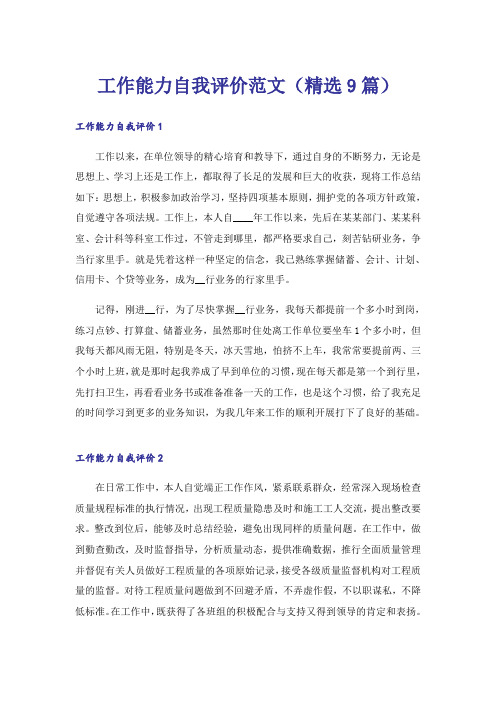 工作能力自我评价范文（精选9篇）

工作能力自我评价1

工作以来，在单位领导的精心培育和教导下，通过自身的不断努力，无论是思想上、学习上还是工作上，都取得了长足的发展和巨大的收获，现将工作总结如下：思想上，积极参加政治学习，坚持四项基本原则，拥护党的各项方针政策，自觉遵守各项法规。工作上，本人自____年工作以来，先后在某某部门、某某科室、会计科等科室工作过，不管走到哪里，都严格要求自己，刻苦钻研业务，争当行家里手。就是凭着这样一种坚定的信念，我已熟练掌握储蓄、会计、计划、信用卡、个贷等业务，成为__行业务的行家里手。

记得，刚进__行，为了尽快掌握__行业务，我每天都提前一个多小时到岗，练习点钞、打算盘、储蓄业务，虽然那时住处离工作单位要坐车1个多小时，但我每天都风雨无阻，特别是冬天，冰天雪地，怕挤不上车，我常常要提前两、三个小时上班，就是那时起我养成了早到单位的习惯，现在每天都是第一个到行里，先打扫卫生，再看看业务书或准备准备一天的工作，也是这个习惯，给了我充足的时间学习到更多的业务知识，为我几年来工作的顺利开展打下了良好的基础。

工作能力自我评价2

在日常工作中，本人自觉端正工作作风，紧系联系群众，经常深入现场检查质量规程标准的执行情况，出现工程质量隐患及时和施工工人交流，提出整改要求。整改到位后，能够及时总结经验，避免出现同样的质量问题。在工作中，做到勤查勤改，及时监督指导，分析质量动态，提供准确数据，推行全面质量管理并督促有关人员做好工程质量的各项原始记录，接受各级质量监督机构对工程质量的监督。对待工程质量问题做到不回避矛盾，不弄虚作假，不以职谋私，不降低标准。在工作中，既获得了各班组的积极配合与支持又得到领导的肯定和表扬。